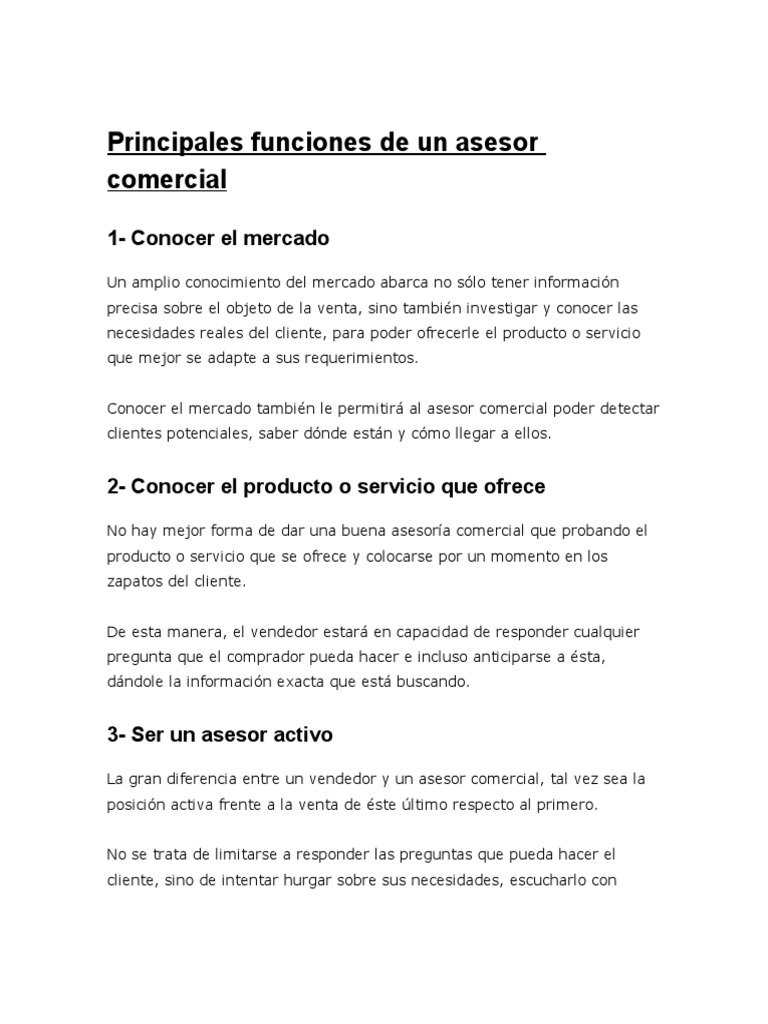 Principales funciones de un asesor comercial

1- Conocer el mercado

Un amplio conocimiento del mercado abarca no sólo tener información precisa sobre el objeto de la venta, sino también investigar y conocer las necesidades reales del cliente, para poder ofrecerle el producto o servicio que mejor se adapte a sus requerimientos.

Conocer el mercado también le permitirá al asesor comercial poder detectar clientes potenciales, saber dónde están y cómo llegar a ellos.

2- Conocer el producto o servicio que ofrece

No hay mejor forma de dar una buena asesoría comercial que probando el producto o servicio que se ofrece y colocarse por un momento en los zapatos del cliente.

De esta manera, el vendedor estará en capacidad de responder cualquier pregunta que el comprador pueda hacer e incluso anticiparse a ésta, dándole la información exacta que está buscando.

3- Ser un asesor activo

La gran diferencia entre un vendedor y un asesor comercial, tal vez sea la posición activa frente a la venta de éste último respecto al primero.

No se trata de limitarse a responder las preguntas que pueda hacer el cliente, sino de intentar hurgar sobre sus necesidades, escucharlo con